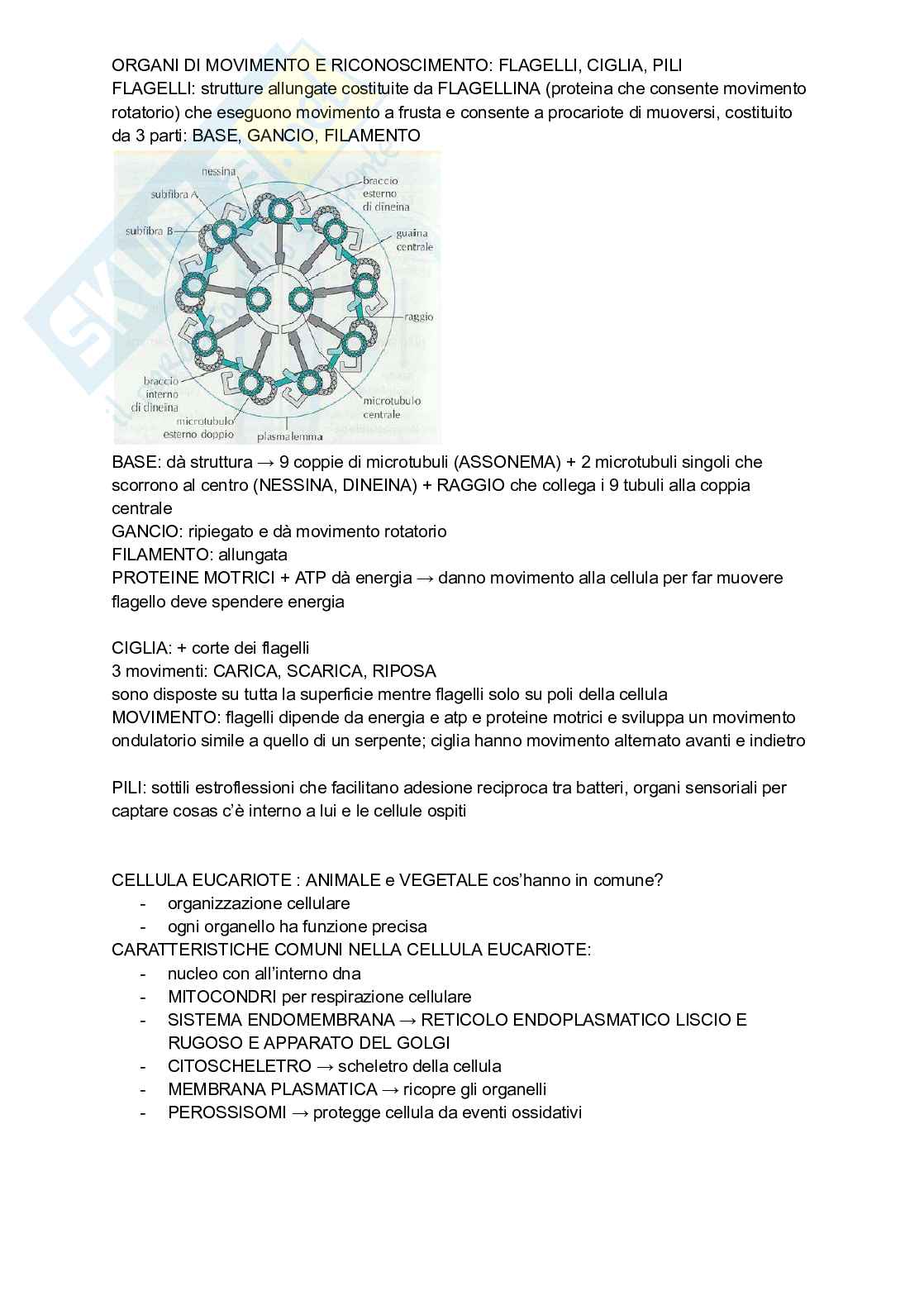 ORGANI DI MOVIMENTO E RICONOSCIMENTO: FLAGELLI, CIGLIA, PILI
FLAGELLI: strutture allungate costituite da FLAGELLINA (proteina che consente movimento rotatorio) che eseguono movimento a frusta e consente a procariote di muoversi, costituito da 3 parti: BASE, GANCIO, FILAMENTO

nessina
subfibra A
subfibra B
braccio esterno di dineina
guaina centrale
raggio
braccio interno di dineina
microtubulo esterno doppio
plasmalemma
microtubulo centrale

BASE: dà struttura → 9 coppie di microtubuli (ASSONEMA) + 2 microtubuli singoli che scorrono al centro (NESSINA, DINEINA) + RAGGIO che collega i 9 tubuli alla coppia centrale
GANCIO: ripiegato e dà movimento rotatorio
FILAMENTO: allungata
PROTEINE MOTRICI + ATP dà energia → danno movimento alla cellula per far muovere flagello deve spendere energia

CIGLIA: + corte dei flagelli
3 movimenti: CARICA, SCARICA, RIPOSA
sono disposte su tutta la superficie mentre flagelli solo su poli della cellula
MOVIMENTO: flagelli dipende da energia e atp e proteine motrici e sviluppa un movimento ondulatorio simile a quello di un serpente; ciglia hanno movimento alternato avanti e indietro

PILI: sottili estroflessioni che facilitano adesione reciproca tra batteri, organi sensoriali per captare cosas c'è interno a lui e le cellule ospiti

CELLULA EUCARIOTE : ANIMALE e VEGETALE cos'hanno in comune?
- organizzazione cellulare
- ogni organello ha funzione precisa
CARATTERISTICHE COMUNI NELLA CELLULA EUCARIOTE:
- nucleo con all'interno dna
- MITOCONDRI per respirazione cellulare
- SISTEMA ENDOMEMBRANA → RETICOLO ENDOPLASMATICO LISCIO E RUGOSO E APPARATO DEL GOLGI
- CITOSCHELETRO → scheletro della cellula
- MEMBRANA PLASMATICA → ricopre gli organelli
- PEROSSISOMI → protegge cellula da eventi ossidativi